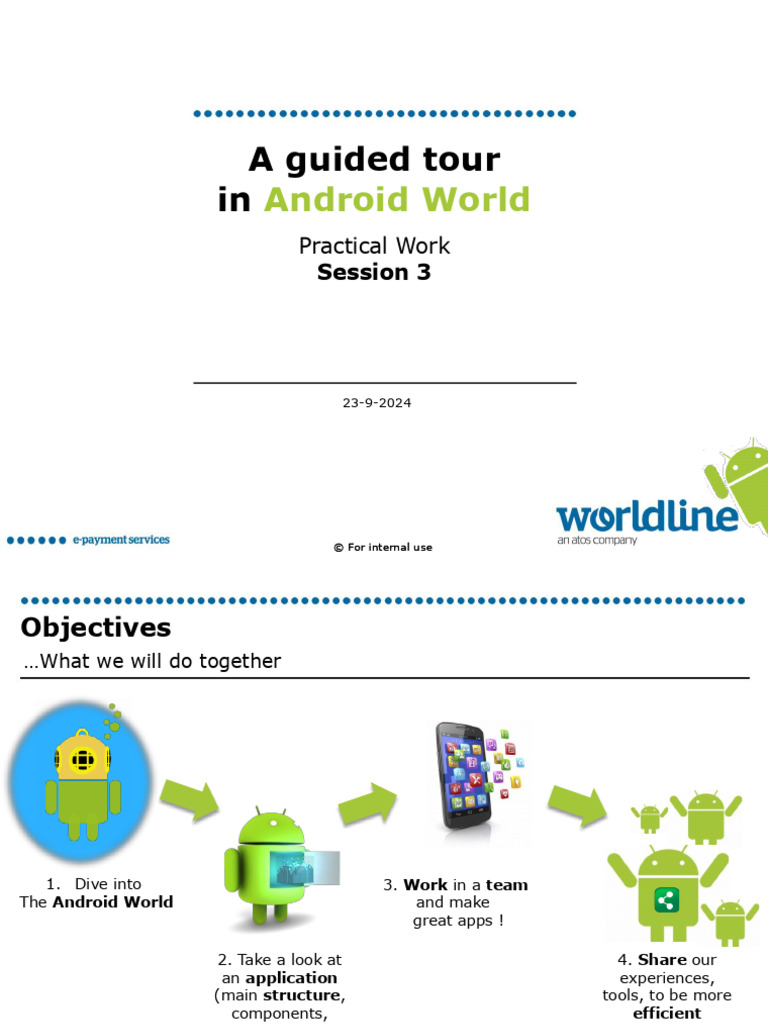 A guided tour
in Android World

Practical Work
Session 3

23-9-2024

e-payment services

© For internal use

worldline
an atos company

Objectives
…What we will do together

1. Dive into The Android World

2. Take a look at an application (main structure, components,

3. Work in a team and make great apps !

4. Share our experiences, tools, to be more efficient